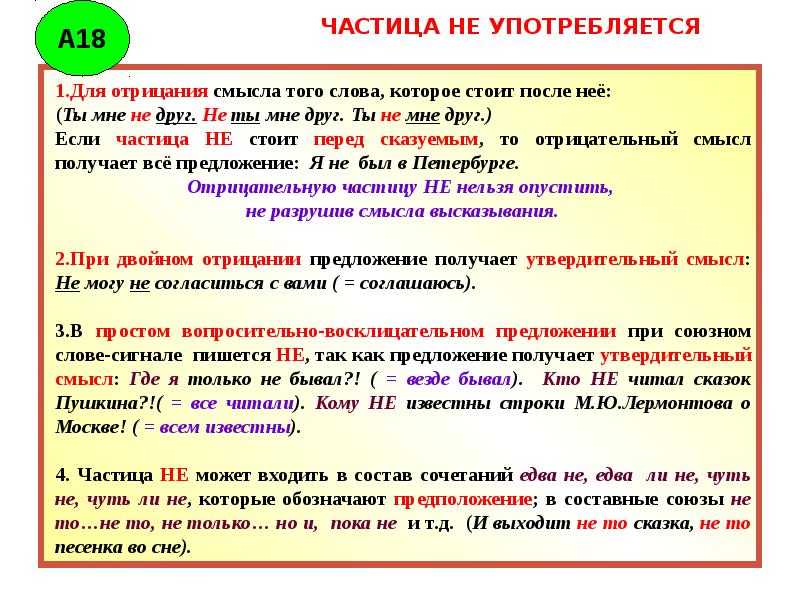 А18

ЧАСТИЦА НЕ УПОТРЕБЛЯЕТСЯ

1.Для отрицания смысла того слова, которое стоит после неё: (Ты мне не друг. Не ты мне друг. Ты не мне друг.) Если частица НЕ стоит перед сказуемым, то отрицательный смысл получает всё предложение: Я не был в Петербурге.

Отрицательную частицу НЕ нельзя опустить, не разрушив смысла высказывания.

2.При двойном отрицании предложение получает утвердительный смысл: Не могу не согласиться с вами ( = соглашаюсь).

3.В простом вопросительно-восклицательном предложении при союзном слове-сигнале пишется НЕ, так как предложение получает утвердительный смысл: Где я только не бывал?! ( = везде бывал). Кто НЕ читал сказок Пушкина?!( = все читали). Кому НЕ известны строки М.Ю.Лермонтова о Москве! ( = всем известны).

4. Частица НЕ может входить в состав сочетаний едва не, едва ли не, чуть не, чуть ли не, которые обозначают предположение; в составные союзы не то…не то, не только… но и, пока не и т.д. (И выходит не то сказка, не то песенка во сне).